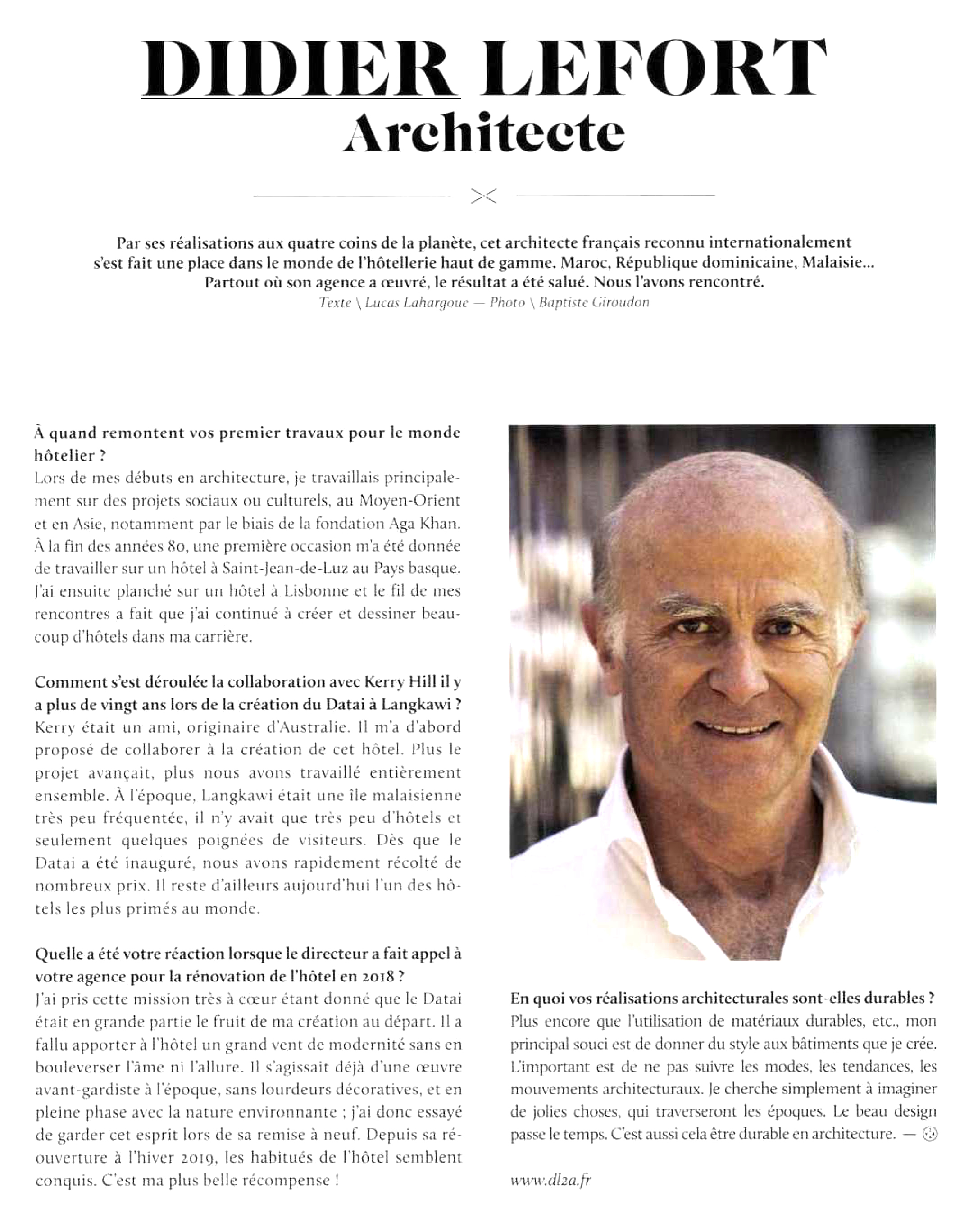 DIDIER LEFORT
Architecte

Par ses réalisations aux quatre coins de la planète, cet architecte français reconnu internationalement s'est fait une place dans le monde de l'hôtellerie haut de gamme. Maroc, République dominicaine, Malaisie... Partout où son agence a œuvré, le résultat a été salué. Nous l'avons rencontré.
Texte \ Lucas Lahargoue — Photo \ Baptiste Giroudon

À quand remontent vos premier travaux pour le monde hôtelier ?
Lors de mes débuts en architecture, je travaillais principalement sur des projets sociaux ou culturels, au Moyen-Orient et en Asie, notamment par le biais de la fondation Aga Khan. À la fin des années 80, une première occasion m'a été donnée de travailler sur un hôtel à Saint-Jean-de-Luz au Pays basque. J'ai ensuite planché sur un hôtel à Lisbonne et le fil de mes rencontres a fait que j'ai continué à créer et dessiner beaucoup d'hôtels dans ma carrière.

Comment s'est déroulée la collaboration avec Kerry Hill il y a plus de vingt ans lors de la création du Datai à Langkawi ?
Kerry était un ami, originaire d'Australie. Il m'a d'abord proposé de collaborer à la création de cet hôtel. Plus le projet avançait, plus nous avons travaillé entièrement ensemble. À l'époque, Langkawi était une île malaisienne très peu fréquentée, il n'y avait que très peu d'hôtels et seulement quelques poignées de visiteurs. Dès que le Datai a été inauguré, nous avons rapidement récolté de nombreux prix. Il reste d'ailleurs aujourd'hui l'un des hôtels les plus primés au monde.

Quelle a été votre réaction lorsque le directeur a fait appel à votre agence pour la rénovation de l'hôtel en 2018 ?
J'ai pris cette mission très à cœur étant donné que le Datai était en grande partie le fruit de ma création au départ. Il a fallu apporter à l'hôtel un grand vent de modernité sans en bouleverser l'âme ni l'allure. Il s'agissait déjà d'une œuvre avant-gardiste à l'époque, sans lourdeurs décoratives, et en pleine phase avec la nature environnante ; j'ai donc essayé de garder cet esprit lors de sa remise à neuf. Depuis sa réouverture à l'hiver 2019, les habitués de l'hôtel semblent conquis. C'est ma plus belle récompense !

En quoi vos réalisations architecturales sont-elles durables ?
Plus encore que l'utilisation de matériaux durables, etc., mon principal souci est de donner du style aux bâtiments que je crée. L'important est de ne pas suivre les modes, les tendances, les mouvements architecturaux. Je cherche simplement à imaginer de jolies choses, qui traverseront les époques. Le beau design passe le temps. C'est aussi cela être durable en architecture. —

www.dl2a.fr